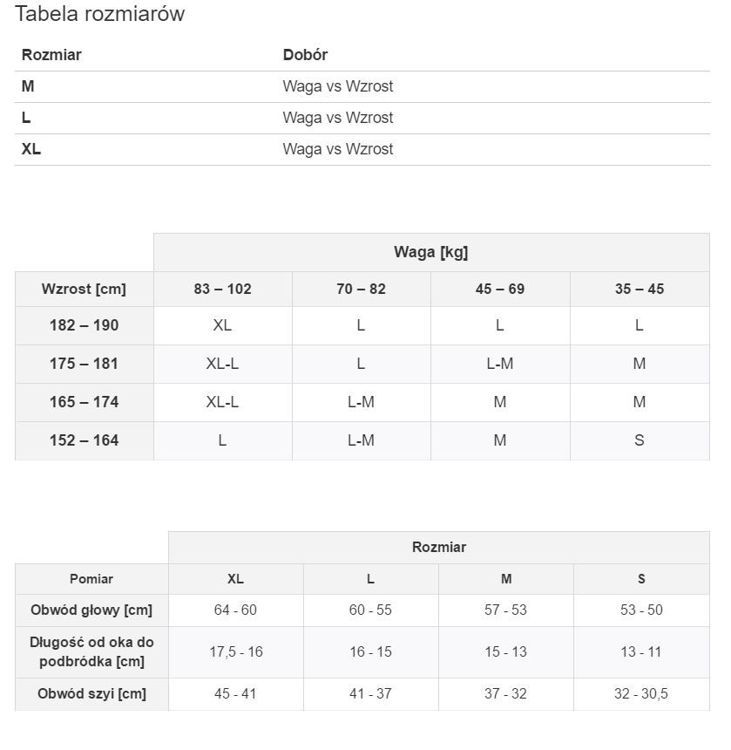 Tabela rozmiarów

| Rozmiar | Dobór |
|---|---|
| M | Waga vs Wzrost |
| L | Waga vs Wzrost |
| XL | Waga vs Wzrost |

| | Waga [kg] | | | |
|---|---|---|---|---|
| Wzrost [cm] | 83 – 102 | 70 – 82 | 45 – 69 | 35 – 45 |
| 182 – 190 | XL | L | L | L |
| 175 – 181 | XL-L | L | L-M | M |
| 165 – 174 | XL-L | L-M | M | M |
| 152 – 164 | L | L-M | M | S |

| | Rozmiar | | | |
|---|---|---|---|---|
| Pomiar | XL | L | M | S |
| Obwód głowy [cm] | 64 - 60 | 60 - 55 | 57 - 53 | 53 - 50 |
| Długość od oka do podbródka [cm] | 17,5 - 16 | 16 - 15 | 15 - 13 | 13 - 11 |
| Obwód szyi [cm] | 45 - 41 | 41 - 37 | 37 - 32 | 32 - 30,5 |